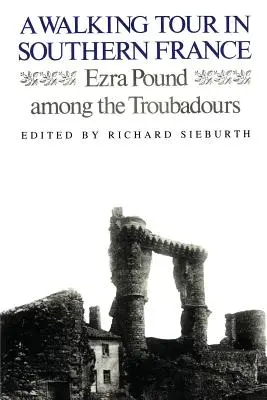 A WALKING TOUR IN SOUTHERN FRANCE

Ezra Pound among the Troubadours

EDITED BY RICHARD SIEBURTH